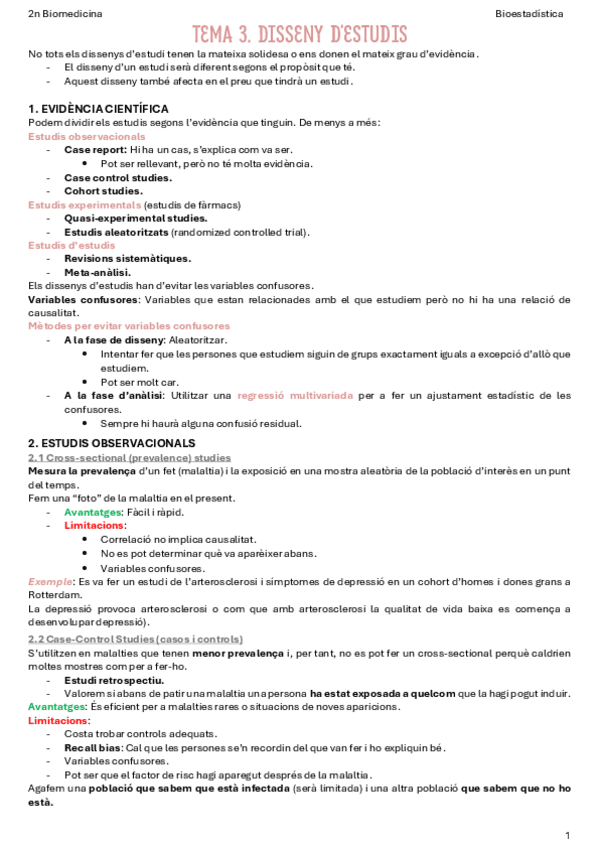 2n Biomedicina Bioestadística

TEMA 3. DISSENY D'ESTUDIS

No tots els dissenys d'estudi tenen la mateixa solidesa o ens donen el mateix grau d'evidència.
- El disseny d'un estudi serà diferent segons el propòsit que té.
- Aquest disseny també afecta en el preu que tindrà un estudi.

1. EVIDÈNCIA CIENTÍFICA
Podem dividir els estudis segons l'evidència que tinguin. De menys a més:
Estudis observacionals
- Case report: Hi ha un cas, s'explica com va ser.
  • Pot ser rellevant, però no té molta evidència.
- Case control studies.
- Cohort studies.
Estudis experimentals (estudis de fàrmacs)
- Quasi-experimental studies.
- Estudis aleatoritzats (randomized controlled trial).
Estudis d'estudis
- Revisions sistemàtiques.
- Meta-anàlisi.
Els dissenys d'estudis han d'evitar les variables confusores.
Variables confusores: Variables que estan relacionades amb el que estudiem però no hi ha una relació de causalitat.
Mètodes per evitar variables confusores
- A la fase de disseny: Aleatoritzar.
  • Intentar fer que les persones que estudiem siguin de grups exactament iguals a excepció d'allò que estudiem.
  • Pot ser molt car.
- A la fase d'anàlisi: Utilitzar una regressió multivariada per a fer un ajustament estadístic de les confusores.
  • Sempre hi haurà alguna confusió residual.

2. ESTUDIS OBSERVACIONALS
2.1 Cross-sectional (prevalence) studies
Mesura la prevalença d'un fet (malaltia) i la exposició en una mostra aleatòria de la població d'interès en un punt del temps.
Fem una "foto" de la malaltia en el present.
- Avantatges: Fàcil i ràpid.
- Limitacions:
  • Correlació no implica causalitat.
  • No es pot determinar què va aparèixer abans.
  • Variables confusores.
Exemple: Es va fer un estudi de l'arterosclerosi i símptomes de depressió en un cohort d'homes i dones grans a Rotterdam.
La depressió provoca arterosclerosi o com que amb arterosclerosi la qualitat de vida baixa es comença a desenvolupar depressió).

2.2 Case-Control Studies (casos i controls)
S'utilitzen en malalties que tenen menor prevalença i, per tant, no es pot fer un cross-sectional perquè caldrien moltes mostres com per a fer-ho.
- Estudi retrospectiu.
- Valorem si abans de patir una malaltia una persona ha estat exposada a quelcom que la hagi pogut induir.
Avantatges: És eficient per a malalties rares o situacions de noves aparicions.
Limitacions:
- Costa trobar controls adequats.
- Recall bias: Cal que les persones se'n recordin del que van fer i ho expliquin bé.
- Variables confusores.
- Pot ser que el factor de risc hagi aparegut després de la malaltia.
Agafem una població que sabem que està infectada (serà limitada) i una altra població que sabem que no ho està.

1